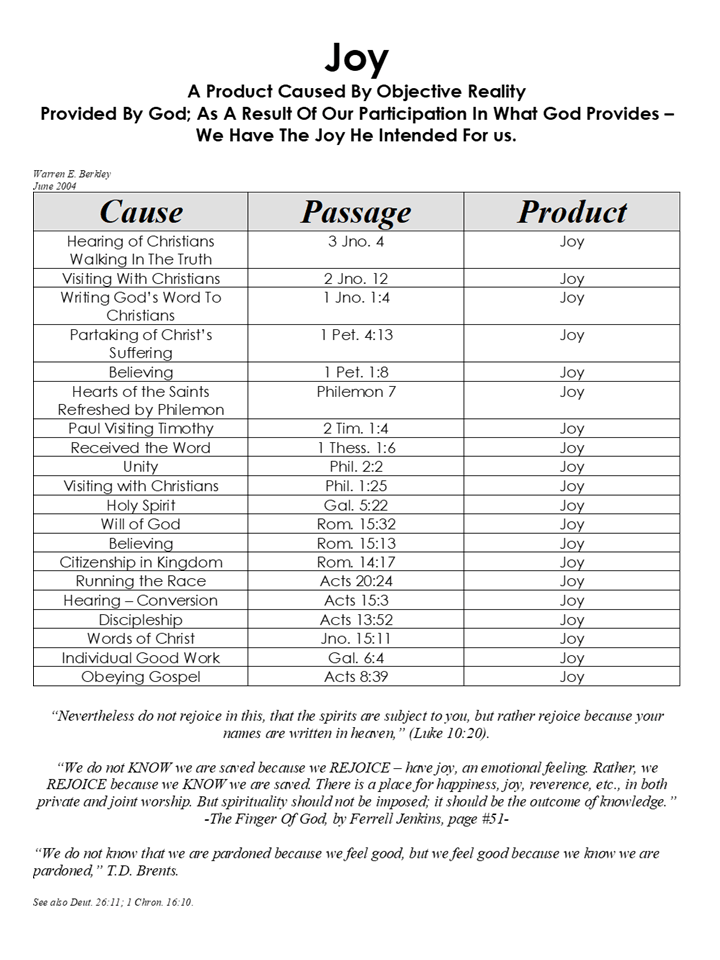 Joy

A Product Caused By Objective Reality
Provided By God; As A Result Of Our Participation In What God Provides – We Have The Joy He Intended For us.

Warren E. Berkley
June 2004

| Cause | Passage | Product |
|---|---|---|
| Hearing of Christians Walking In The Truth | 3 Jno. 4 | Joy |
| Visiting With Christians | 2 Jno. 12 | Joy |
| Writing God's Word To Christians | 1 Jno. 1:4 | Joy |
| Partaking of Christ's Suffering | 1 Pet. 4:13 | Joy |
| Believing | 1 Pet. 1:8 | Joy |
| Hearts of the Saints Refreshed by Philemon | Philemon 7 | Joy |
| Paul Visiting Timothy | 2 Tim. 1:4 | Joy |
| Received the Word | 1 Thess. 1:6 | Joy |
| Unity | Phil. 2:2 | Joy |
| Visiting with Christians | Phil. 1:25 | Joy |
| Holy Spirit | Gal. 5:22 | Joy |
| Will of God | Rom. 15:32 | Joy |
| Believing | Rom. 15:13 | Joy |
| Citizenship in Kingdom | Rom. 14:17 | Joy |
| Running the Race | Acts 20:24 | Joy |
| Hearing – Conversion | Acts 15:3 | Joy |
| Discipleship | Acts 13:52 | Joy |
| Words of Christ | Jno. 15:11 | Joy |
| Individual Good Work | Gal. 6:4 | Joy |
| Obeying Gospel | Acts 8:39 | Joy |

"Nevertheless do not rejoice in this, that the spirits are subject to you, but rather rejoice because your names are written in heaven," (Luke 10:20).

"We do not KNOW we are saved because we REJOICE – have joy, an emotional feeling. Rather, we REJOICE because we KNOW we are saved. There is a place for happiness, joy, reverence, etc., in both private and joint worship. But spirituality should not be imposed; it should be the outcome of knowledge." -The Finger Of God, by Ferrell Jenkins, page #51-

"We do not know that we are pardoned because we feel good, but we feel good because we know we are pardoned," T.D. Brents.

See also Deut. 26:11; 1 Chron. 16:10.